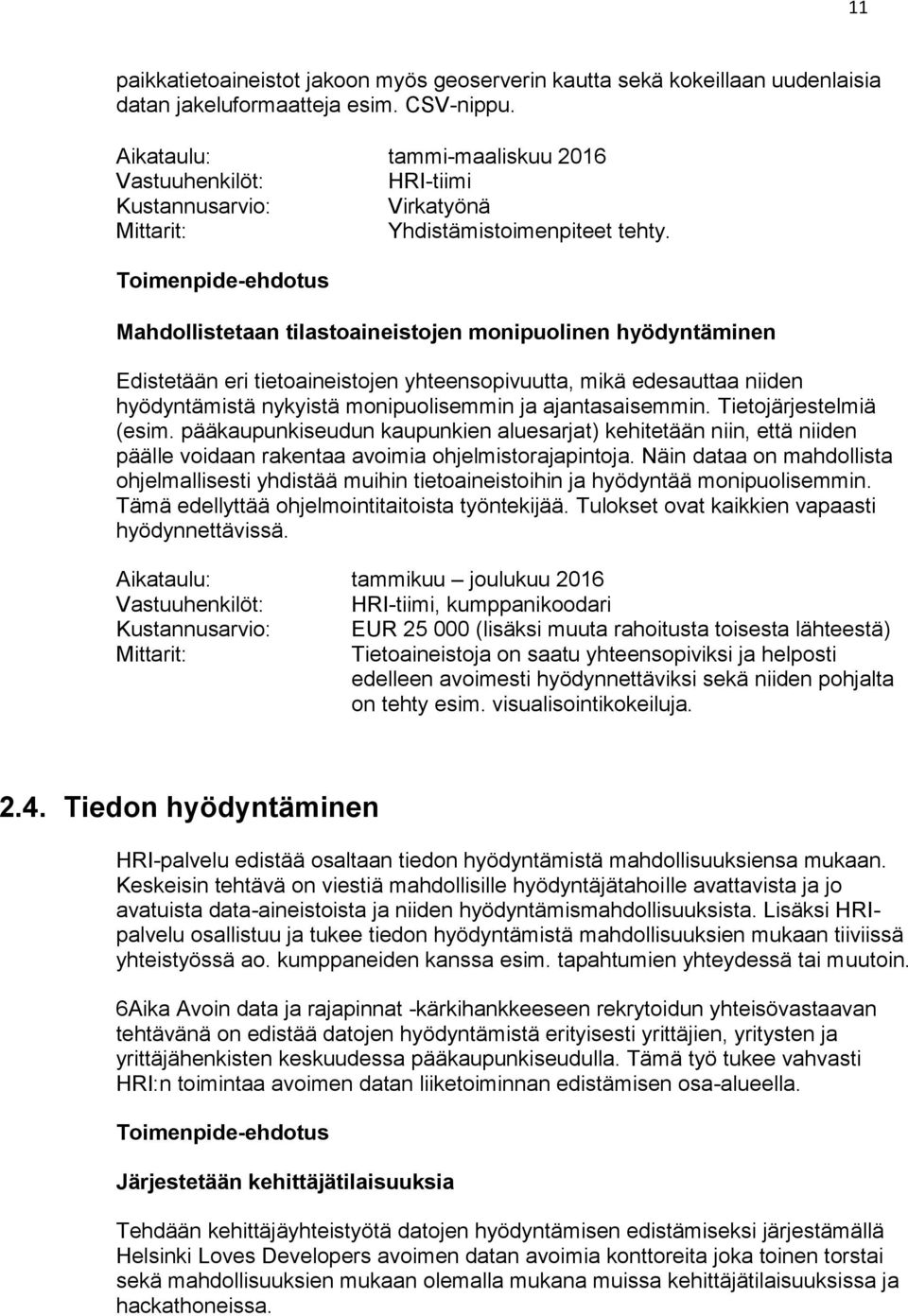 11

paikkatietoaineistot jakoon myös geoserverin kautta sekä kokeillaan uudenlaisia datan jakeluformaatteja esim. CSV-nippu.

Aikataulu: tammi-maaliskuu 2016
Vastuuhenkilöt: HRI-tiimi
Kustannusarvio: Virkatyönä
Mittarit: Yhdistämistoimenpiteet tehty.

Toimenpide-ehdotus

Mahdollistetaan tilastoaineistojen monipuolinen hyödyntäminen

Edistetään eri tietoaineistojen yhteensopivuutta, mikä edesauttaa niiden hyödyntämistä nykyistä monipuolisemmin ja ajantasaisemmin. Tietojärjestelmiä (esim. pääkaupunkiseudun kaupunkien aluesarjat) kehitetään niin, että niiden päälle voidaan rakentaa avoimia ohjelmistorajapintoja. Näin dataa on mahdollista ohjelmallisesti yhdistää muihin tietoaineistoihin ja hyödyntää monipuolisemmin. Tämä edellyttää ohjelmointitaitoista työntekijää. Tulokset ovat kaikkien vapaasti hyödynnettävissä.

Aikataulu: tammikuu – joulukuu 2016
Vastuuhenkilöt: HRI-tiimi, kumppanikoodari
Kustannusarvio: EUR 25 000 (lisäksi muuta rahoitusta toisesta lähteestä)
Mittarit: Tietoaineistoja on saatu yhteensopiviksi ja helposti edelleen avoimesti hyödynnettäviksi sekä niiden pohjalta on tehty esim. visualisointikokeiluja.

2.4. Tiedon hyödyntäminen

HRI-palvelu edistää osaltaan tiedon hyödyntämistä mahdollisuuksiensa mukaan. Keskeisin tehtävä on viestiä mahdollisille hyödyntäjätahoille avattavista ja jo avatuista data-aineistoista ja niiden hyödyntämismahdollisuuksista. Lisäksi HRI-palvelu osallistuu ja tukee tiedon hyödyntämistä mahdollisuuksien mukaan tiiviissä yhteistyössä ao. kumppaneiden kanssa esim. tapahtumien yhteydessä tai muutoin.

6Aika Avoin data ja rajapinnat -kärkihankkeeseen rekrytoidun yhteisövastaavan tehtävänä on edistää datojen hyödyntämistä erityisesti yrittäjien, yritysten ja yrittäjähenkisten keskuudessa pääkaupunkiseudulla. Tämä työ tukee vahvasti HRI:n toimintaa avoimen datan liiketoiminnan edistämisen osa-alueella.

Toimenpide-ehdotus

Järjestetään kehittäjätilaisuuksia

Tehdään kehittäjäyhteistyötä datojen hyödyntämisen edistämiseksi järjestämällä Helsinki Loves Developers avoimen datan avoimia konttoreita joka toinen torstai sekä mahdollisuuksien mukaan olemalla mukana muissa kehittäjätilaisuuksissa ja hackathoneissa.